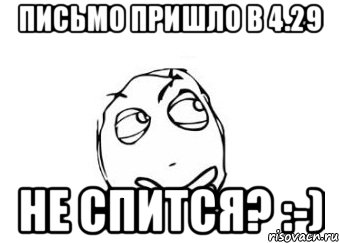 ПИСЬМО ПРИШЛО В 4.29

НЕ СПИТСЯ? :-)

risovach.ru